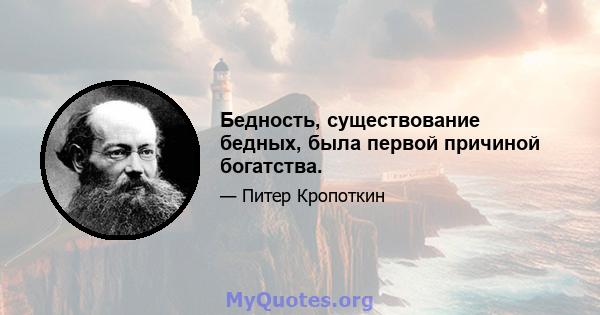 Бедность, существование бедных, была первой причиной богатства.

— Питер Кропоткин

MyQuotes.org